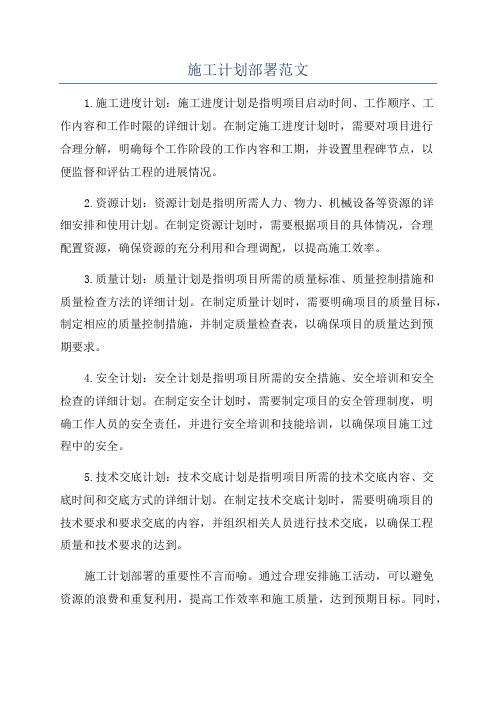 施工计划部署范文

1.施工进度计划：施工进度计划是指明项目启动时间、工作顺序、工作内容和工作时限的详细计划。在制定施工进度计划时，需要对项目进行合理分解，明确每个工作阶段的工作内容和工期，并设置里程碑节点，以便监督和评估工程的进展情况。

2.资源计划：资源计划是指明所需人力、物力、机械设备等资源的详细安排和使用计划。在制定资源计划时，需要根据项目的具体情况，合理配置资源，确保资源的充分利用和合理调配，以提高施工效率。

3.质量计划：质量计划是指明项目所需的质量标准、质量控制措施和质量检查方法的详细计划。在制定质量计划时，需要明确项目的质量目标，制定相应的质量控制措施，并制定质量检查表，以确保项目的质量达到预期要求。

4.安全计划：安全计划是指明项目所需的安全措施、安全培训和安全检查的详细计划。在制定安全计划时，需要制定项目的安全管理制度，明确工作人员的安全责任，并进行安全培训和技能培训，以确保项目施工过程中的安全。

5.技术交底计划：技术交底计划是指明项目所需的技术交底内容、交底时间和交底方式的详细计划。在制定技术交底计划时，需要明确项目的技术要求和要求交底的内容，并组织相关人员进行技术交底，以确保工程质量和技术要求的达到。

施工计划部署的重要性不言而喻。通过合理安排施工活动，可以避免资源的浪费和重复利用，提高工作效率和施工质量，达到预期目标。同时，